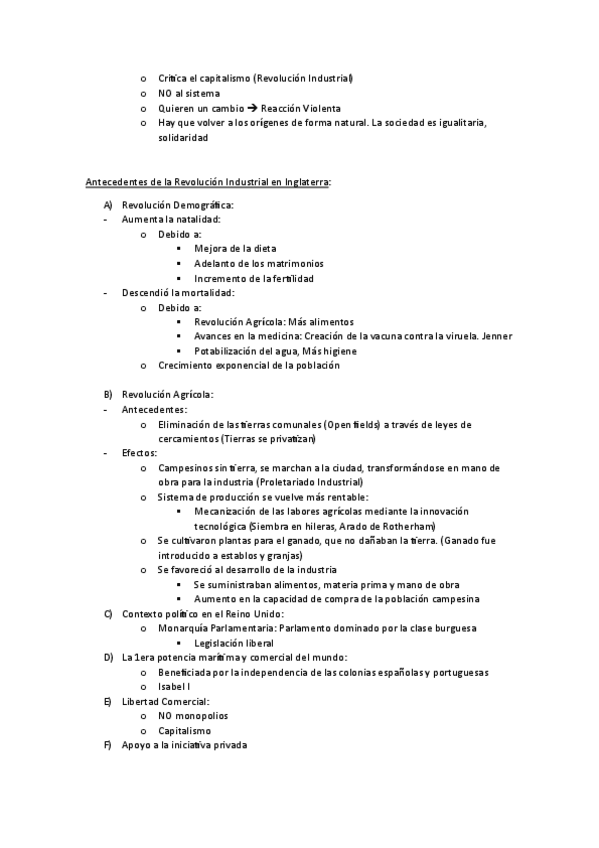 o Critica el capitalismo (Revolución Industrial)
o NO al sistema
o Quieren un cambio → Reacción Violenta
o Hay que volver a los orígenes de forma natural. La sociedad es igualitaria, solidaridad

Antecedentes de la Revolución Industrial en Inglaterra:

A) Revolución Demográfica:
- Aumenta la natalidad:
o Debido a:
▪ Mejora de la dieta
▪ Adelanto de los matrimonios
▪ Incremento de la fertilidad
- Descendió la mortalidad:
o Debido a:
▪ Revolución Agrícola: Más alimentos
▪ Avances en la medicina: Creación de la vacuna contra la viruela. Jenner
▪ Potabilización del agua, Más higiene
o Crecimiento exponencial de la población

B) Revolución Agrícola:
- Antecedentes:
o Eliminación de las tierras comunales (Open fields) a través de leyes de cercamientos (Tierras se privatizan)
- Efectos:
o Campesinos sin tierra, se marchan a la ciudad, transformándose en mano de obra para la industria (Proletariado Industrial)
o Sistema de producción se vuelve más rentable:
▪ Mecanización de las labores agrícolas mediante la innovación tecnológica (Siembra en hileras, Arado de Rotherham)
o Se cultivaron plantas para el ganado, que no dañaban la tierra. (Ganado fue introducido a establos y granjas)
o Se favoreció al desarrollo de la industria
▪ Se suministraban alimentos, materia prima y mano de obra
▪ Aumento en la capacidad de compra de la población campesina
C) Contexto político en el Reino Unido:
o Monarquía Parlamentaria: Parlamento dominado por la clase burguesa
▪ Legislación liberal
D) La 1era potencia marítima y comercial del mundo:
o Beneficiada por la independencia de las colonias españolas y portuguesas
o Isabel I
E) Libertad Comercial:
o NO monopolios
o Capitalismo
F) Apoyo a la iniciativa privada